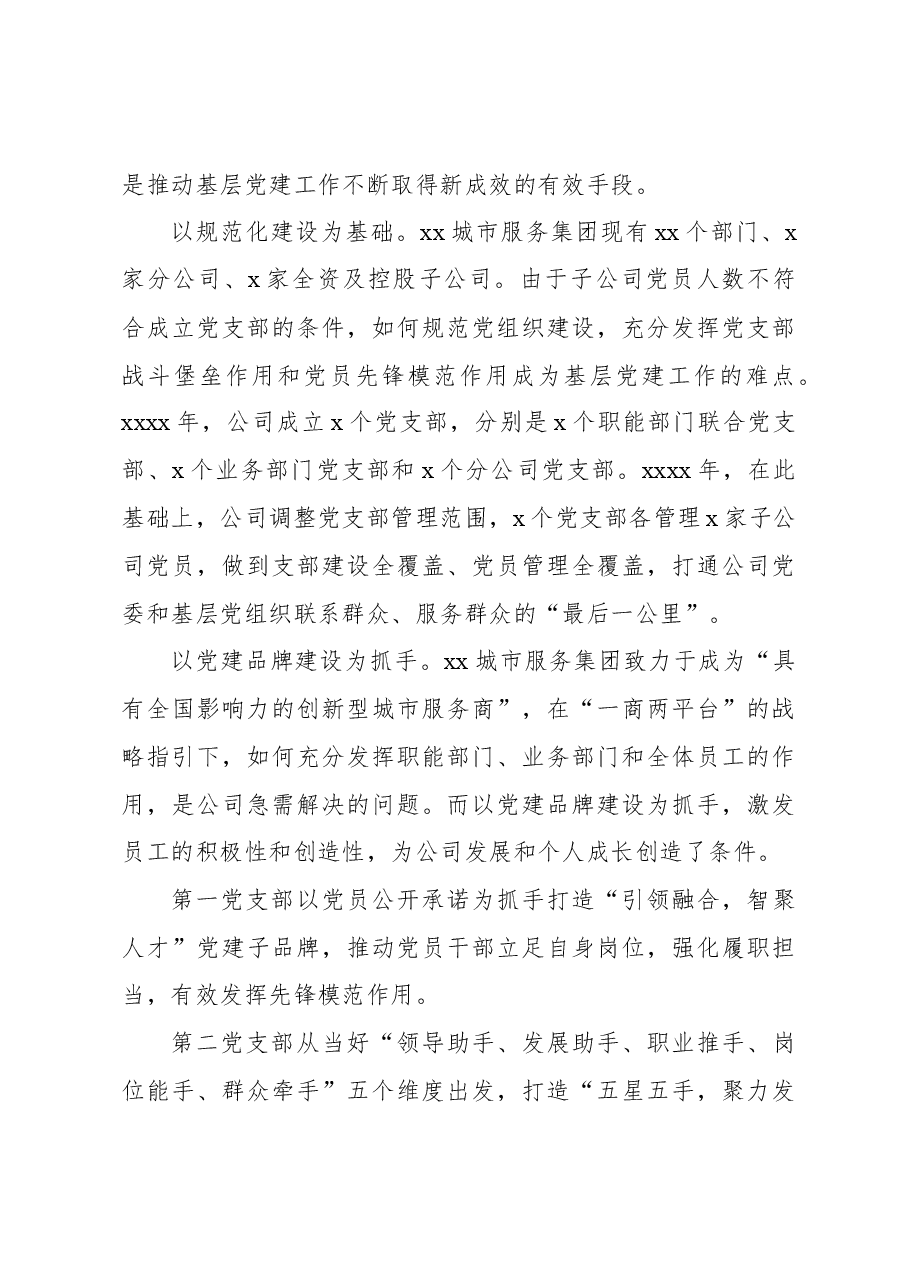 是推动基层党建工作不断取得新成效的有效手段。

以规范化建设为基础。xx城市服务集团现有xx个部门、x家分公司、x家全资及控股子公司。由于子公司党员人数不符合成立党支部的条件，如何规范党组织建设，充分发挥党支部战斗堡垒作用和党员先锋模范作用成为基层党建工作的难点。xxxx年，公司成立x个党支部，分别是x个职能部门联合党支部、x个业务部门党支部和x个分公司党支部。xxxx年，在此基础上，公司调整党支部管理范围，x个党支部各管理x家子公司党员，做到支部建设全覆盖、党员管理全覆盖，打通公司党委和基层党组织联系群众、服务群众的“最后一公里”。

以党建品牌建设为抓手。xx城市服务集团致力于成为“具有全国影响力的创新型城市服务商”，在“一商两平台”的战略指引下，如何充分发挥职能部门、业务部门和全体员工的作用，是公司急需解决的问题。而以党建品牌建设为抓手，激发员工的积极性和创造性，为公司发展和个人成长创造了条件。

第一党支部以党员公开承诺为抓手打造“引领融合，智聚人才”党建子品牌，推动党员干部立足自身岗位，强化履职担当，有效发挥先锋模范作用。

第二党支部从当好“领导助手、发展助手、职业推手、岗位能手、群众牵手”五个维度出发，打造“五星五手，聚力发